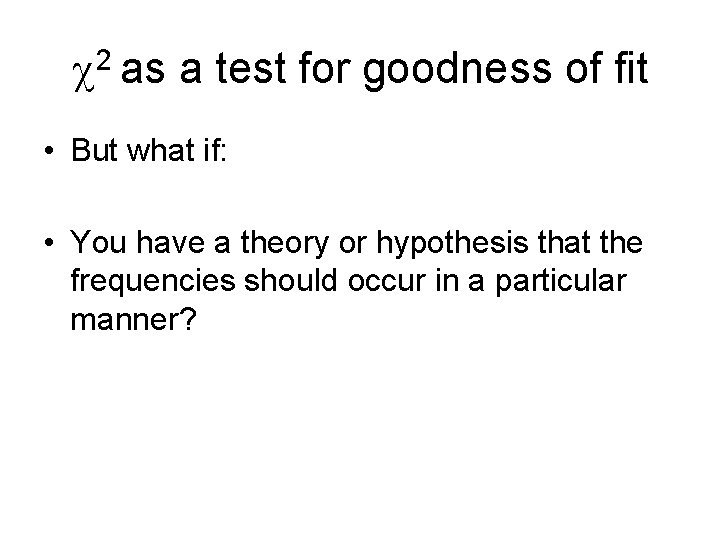 $\chi^2$ as a test for goodness of fit

• But what if:

• You have a theory or hypothesis that the frequencies should occur in a particular manner?